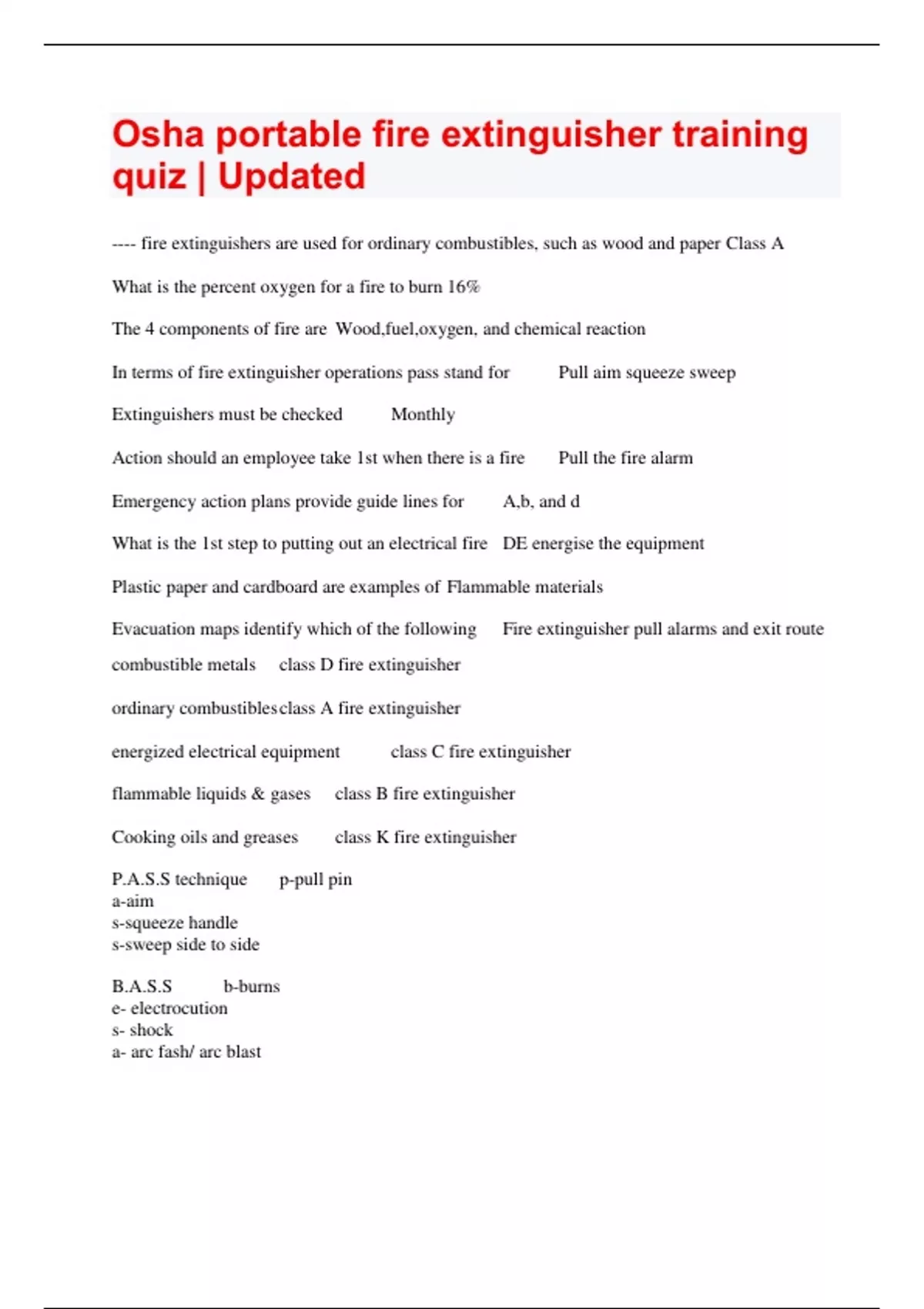 Osha portable fire extinguisher training quiz | Updated

---- fire extinguishers are used for ordinary combustibles, such as wood and paper Class A

What is the percent oxygen for a fire to burn 16%

The 4 components of fire are Wood,fuel,oxygen, and chemical reaction

In terms of fire extinguisher operations pass stand for Pull aim squeeze sweep

Extinguishers must be checked Monthly

Action should an employee take 1st when there is a fire Pull the fire alarm

Emergency action plans provide guide lines for A,b, and d

What is the 1st step to putting out an electrical fire DE energise the equipment

Plastic paper and cardboard are examples of Flammable materials

Evacuation maps identify which of the following Fire extinguisher pull alarms and exit route

combustible metals class D fire extinguisher

ordinary combustibles class A fire extinguisher

energized electrical equipment class C fire extinguisher

flammable liquids & gases class B fire extinguisher

Cooking oils and greases class K fire extinguisher

P.A.S.S technique p-pull pin
a-aim
s-squeeze handle
s-sweep side to side

B.A.S.S b-burns
e- electrocution
s- shock
a- arc fash/ arc blast